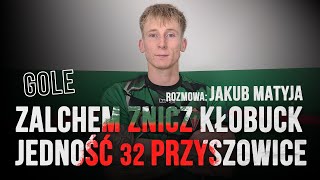 GOLE

ROZMOWA: JAKUB MATYJA

ZALCHEM ZNICZ KŁOBUCK
JEDNOŚĆ 32 PRZYSZOWICE